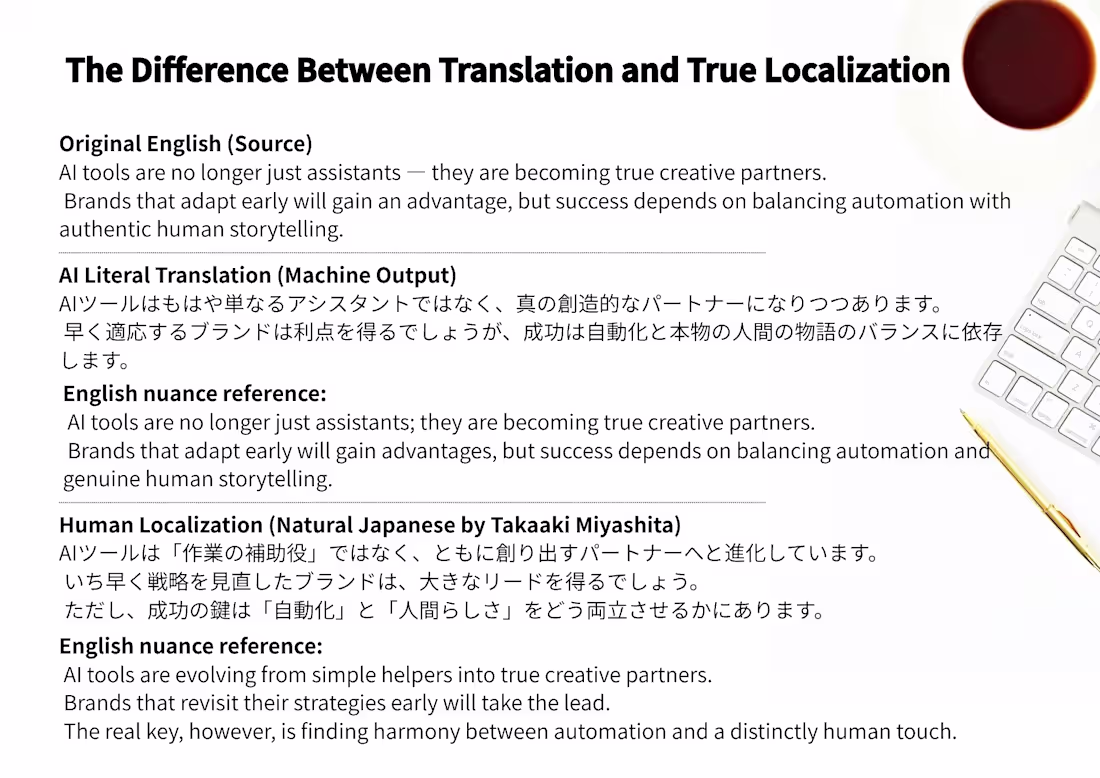 The Difference Between Translation and True Localization

Original English (Source)
AI tools are no longer just assistants — they are becoming true creative partners.
Brands that adapt early will gain an advantage, but success depends on balancing automation with authentic human storytelling.

AI Literal Translation (Machine Output)
AIツールはもはや単なるアシスタントではなく、真の創造的なパートナーになりつつあります。
早く適応するブランドは利点を得るでしょうが、成功は自動化と本物の人間の物語のバランスに依存します。

English nuance reference:
AI tools are no longer just assistants; they are becoming true creative partners.
Brands that adapt early will gain advantages, but success depends on balancing automation and genuine human storytelling.

Human Localization (Natural Japanese by Takaaki Miyashita)
AIツールは「作業の補助役」ではなく、ともに創り出すパートナーへと進化しています。
いち早く戦略を見直したブランドは、大きなリードを得るでしょう。
ただし、成功の鍵は「自動化」と「人間らしさ」をどう両立させるかにあります。

English nuance reference:
AI tools are evolving from simple helpers into true creative partners.
Brands that revisit their strategies early will take the lead.
The real key, however, is finding harmony between automation and a distinctly human touch.